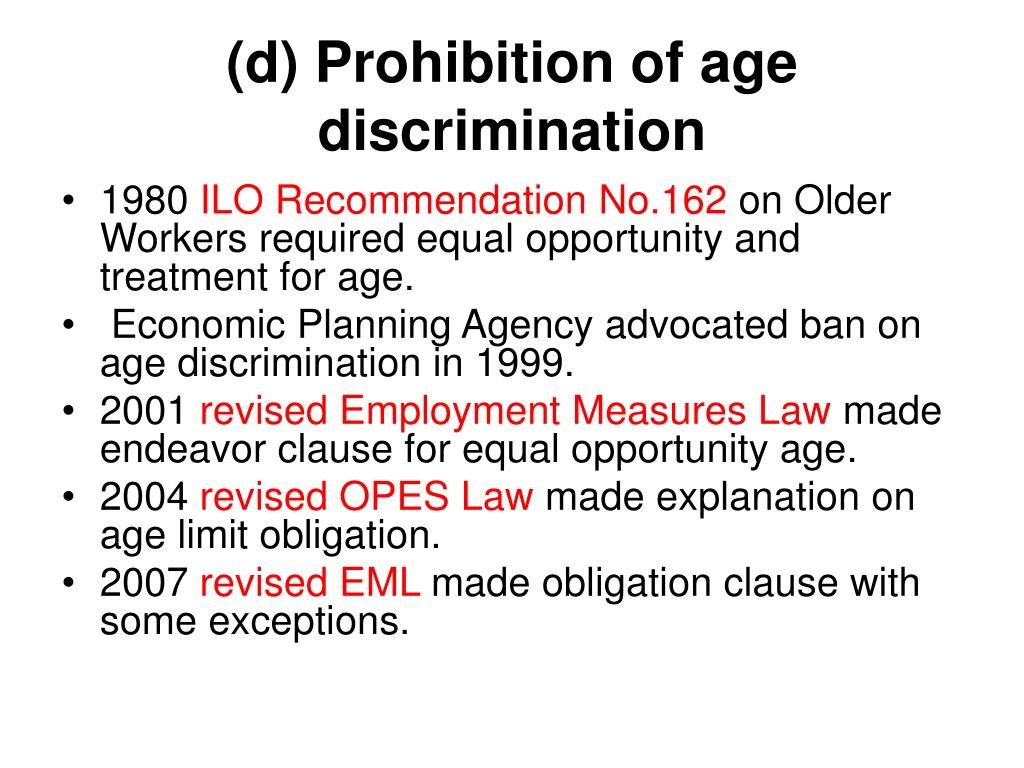 (d) Prohibition of age discrimination

• 1980 ILO Recommendation No.162 on Older Workers required equal opportunity and treatment for age.
• Economic Planning Agency advocated ban on age discrimination in 1999.
• 2001 revised Employment Measures Law made endeavor clause for equal opportunity age.
• 2004 revised OPES Law made explanation on age limit obligation.
• 2007 revised EML made obligation clause with some exceptions.